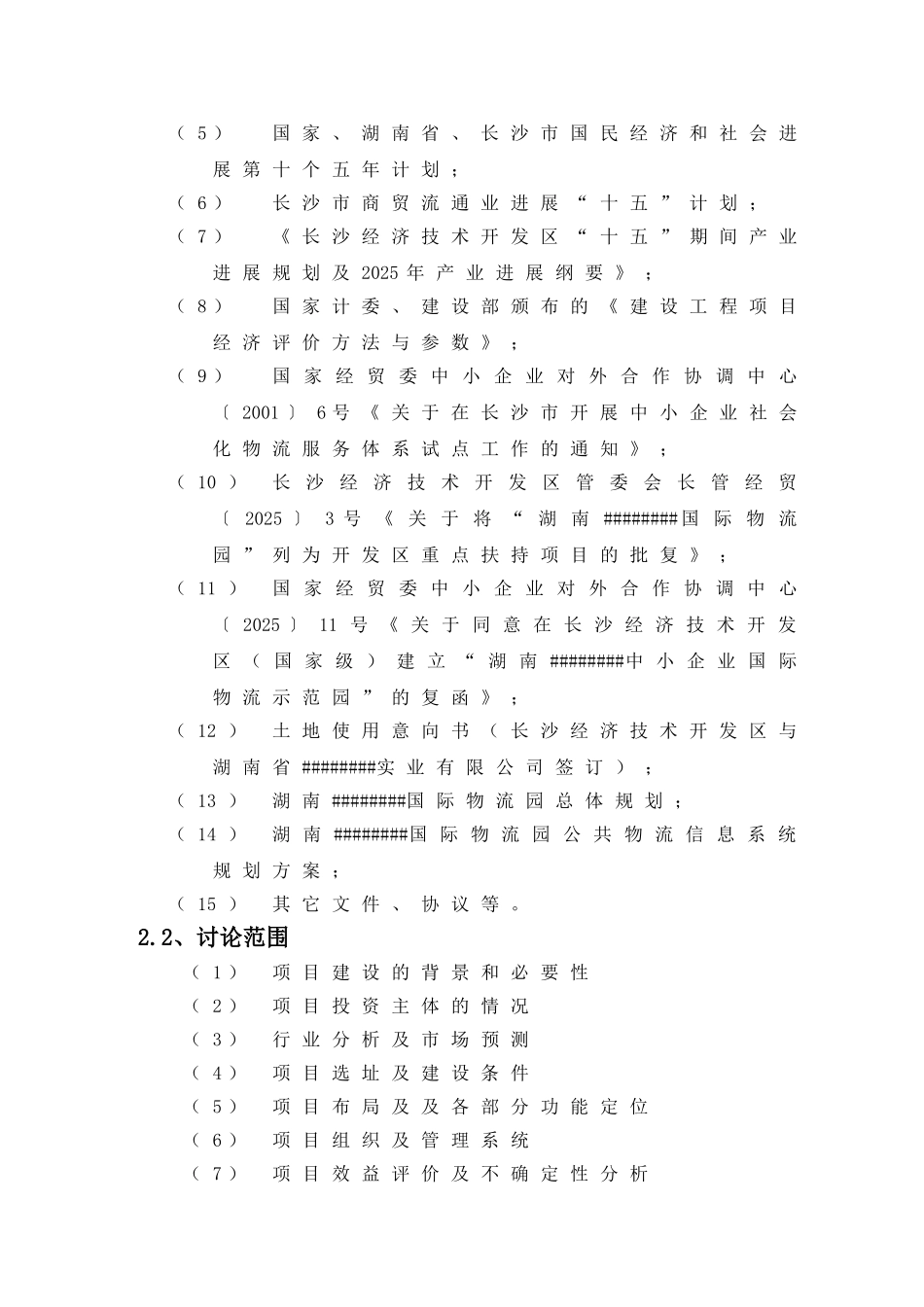 （5） 国家、湖南省、长沙市国民经济和社会进展第十个五年计划；

（6） 长沙市商贸流通业进展“十五”计划；

（7） 《长沙经济技术开发区“十五”期间产业进展规划及2025年产业进展纲要》；

（8） 国家计委、建设部颁布的《建设工程项目经济评价方法与参数》；

（9） 国家经贸委中小企业对外合作协调中心〔2001〕6号《关于在长沙市开展中小企业社会化物流服务体系试点工作的通知》；

（10） 长沙经济技术开发区管委会长管经贸〔2025〕3号《关于将“湖南########国际物流园”列为开发区重点扶持项目的批复》；

（11） 国家经贸委中小企业对外合作协调中心〔2025〕11号《关于同意在长沙经济技术开发区（国家级）建立“湖南########中小企业国际物流示范园”的复函》；

（12） 土地使用意向书（长沙经济技术开发区与湖南省########实业有限公司签订）；

（13） 湖南########国际物流园总体规划；

（14） 湖南########国际物流园公共物流信息系统规划方案；

（15） 其它文件、协议等。

2.2、讨论范围

（1） 项目建设的背景和必要性

（2） 项目投资主体的情况

（3） 行业分析及市场预测

（4） 项目选址及建设条件

（5） 项目布局及及各部分功能定位

（6） 项目组织及管理系统

（7） 项目效益评价及不确定性分析